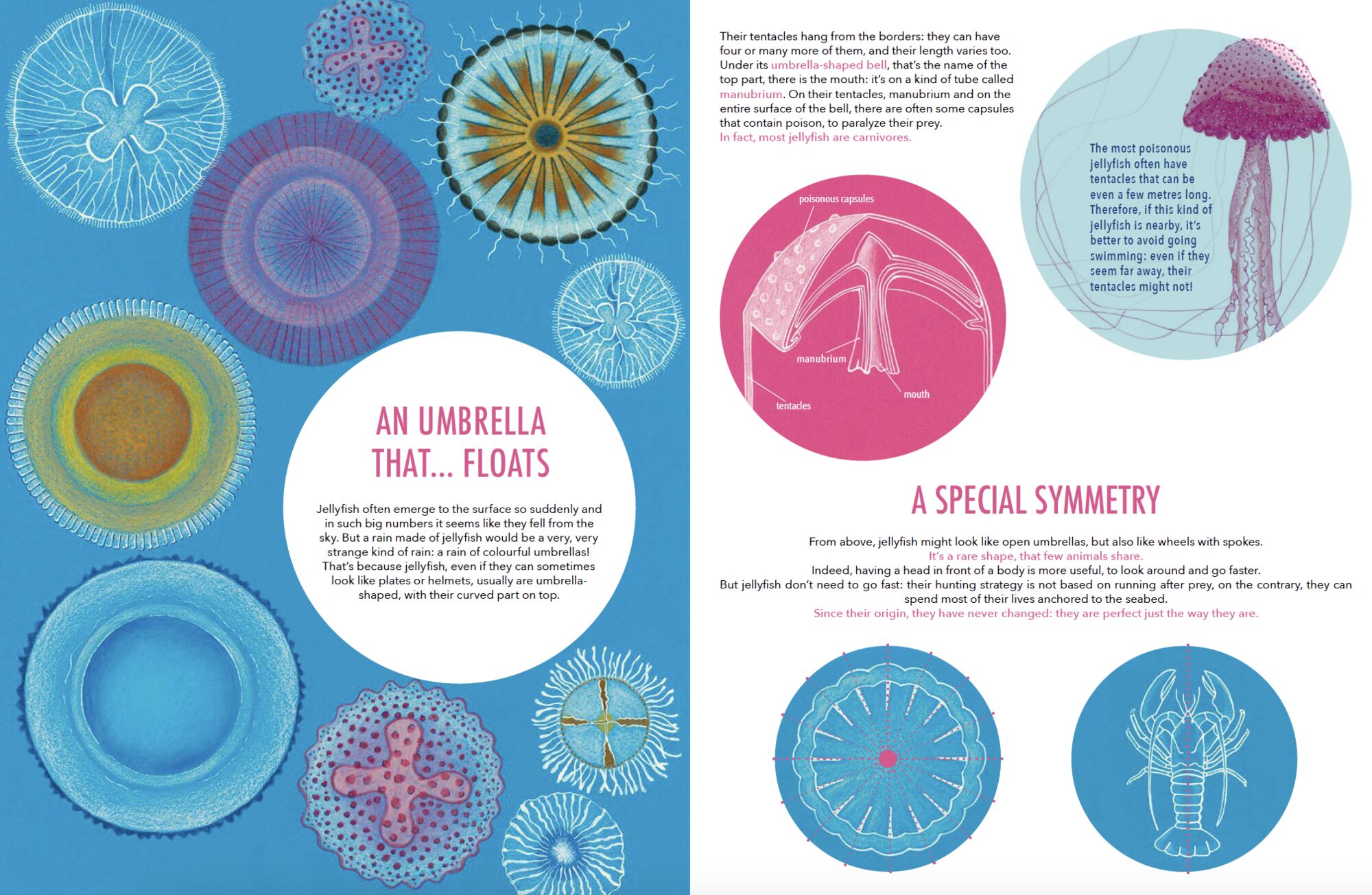 AN UMBRELLA THAT... FLOATS

Jellyfish often emerge to the surface so suddenly and in such big numbers it seems like they fell from the sky. But a rain made of jellyfish would be a very, very strange kind of rain: a rain of colourful umbrellas! That's because jellyfish, even if they can sometimes look like plates or helmets, usually are umbrella-shaped, with their curved part on top.

Their tentacles hang from the borders: they can have four or many more of them, and their length varies too. Under its umbrella-shaped bell, that's the name of the top part, there is the mouth: it's on a kind of tube called manubrium. On their tentacles, manubrium and on the entire surface of the bell, there are often some capsules that contain poison, to paralyze their prey.
In fact, most jellyfish are carnivores.

poisonous capsules
manubrium
mouth
tentacles

The most poisonous jellyfish often have tentacles that can be even a few metres long. Therefore, if this kind of jellyfish is nearby, it's better to avoid going swimming: even if they seem far away, their tentacles might not!

A SPECIAL SYMMETRY

From above, jellyfish might look like open umbrellas, but also like wheels with spokes.
It's a rare shape, that few animals share.
Indeed, having a head in front of a body is more useful, to look around and go faster.
But jellyfish don't need to go fast: their hunting strategy is not based on running after prey, on the contrary, they can spend most of their lives anchored to the seabed.
Since their origin, they have never changed: they are perfect just the way they are.